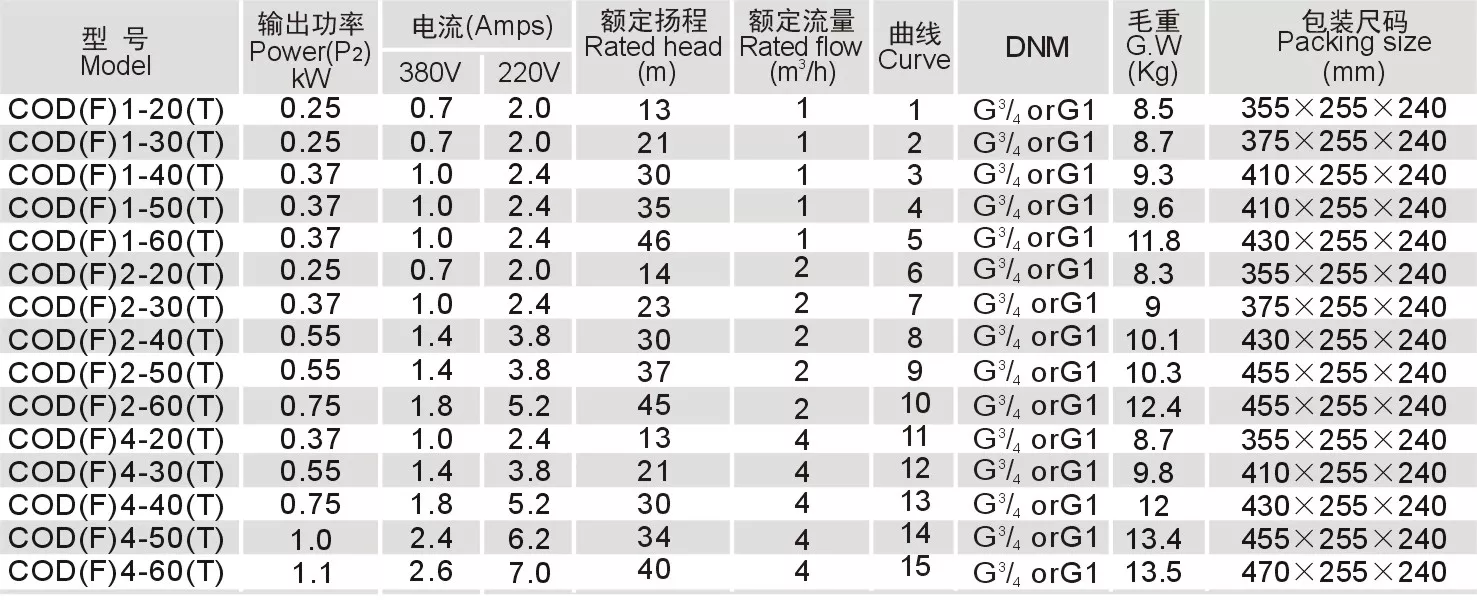 | 型 号 Model | 输出功率 Power($P_2$) kW | 电流(Amps) 380V | 电流(Amps) 220V | 额定扬程 Rated head (m) | 额定流量 Rated flow ($m^3/h$) | 曲线 Curve | DNM | 毛重 G.W (Kg) | 包装尺码 Packing size (mm) |
|---|---|---|---|---|---|---|---|---|---|
| COD(F)1-20(T) | 0.25 | 0.7 | 2.0 | 13 | 1 | 1 | $G^3/_4$ orG1 | 8.5 | 355×255×240 |
| COD(F)1-30(T) | 0.25 | 0.7 | 2.0 | 21 | 1 | 2 | $G^3/_4$ orG1 | 8.7 | 375×255×240 |
| COD(F)1-40(T) | 0.37 | 1.0 | 2.4 | 30 | 1 | 3 | $G^3/_4$ orG1 | 9.3 | 410×255×240 |
| COD(F)1-50(T) | 0.37 | 1.0 | 2.4 | 35 | 1 | 4 | $G^3/_4$ orG1 | 9.6 | 410×255×240 |
| COD(F)1-60(T) | 0.37 | 1.0 | 2.4 | 46 | 1 | 5 | $G^3/_4$ orG1 | 11.8 | 430×255×240 |
| COD(F)2-20(T) | 0.25 | 0.7 | 2.0 | 14 | 2 | 6 | $G^3/_4$ orG1 | 8.3 | 355×255×240 |
| COD(F)2-30(T) | 0.37 | 1.0 | 2.4 | 23 | 2 | 7 | $G^3/_4$ orG1 | 9 | 375×255×240 |
| COD(F)2-40(T) | 0.55 | 1.4 | 3.8 | 30 | 2 | 8 | $G^3/_4$ orG1 | 10.1 | 430×255×240 |
| COD(F)2-50(T) | 0.55 | 1.4 | 3.8 | 37 | 2 | 9 | $G^3/_4$ orG1 | 10.3 | 455×255×240 |
| COD(F)2-60(T) | 0.75 | 1.8 | 5.2 | 45 | 2 | 10 | $G^3/_4$ orG1 | 12.4 | 455×255×240 |
| COD(F)4-20(T) | 0.37 | 1.0 | 2.4 | 13 | 4 | 11 | $G^3/_4$ orG1 | 8.7 | 355×255×240 |
| COD(F)4-30(T) | 0.55 | 1.4 | 3.8 | 21 | 4 | 12 | $G^3/_4$ orG1 | 9.8 | 410×255×240 |
| COD(F)4-40(T) | 0.75 | 1.8 | 5.2 | 30 | 4 | 13 | $G^3/_4$ orG1 | 12 | 430×255×240 |
| COD(F)4-50(T) | 1.0 | 2.4 | 6.2 | 34 | 4 | 14 | $G^3/_4$ orG1 | 13.4 | 455×255×240 |
| COD(F)4-60(T) | 1.1 | 2.6 | 7.0 | 40 | 4 | 15 | $G^3/_4$ orG1 | 13.5 | 470×255×240 |